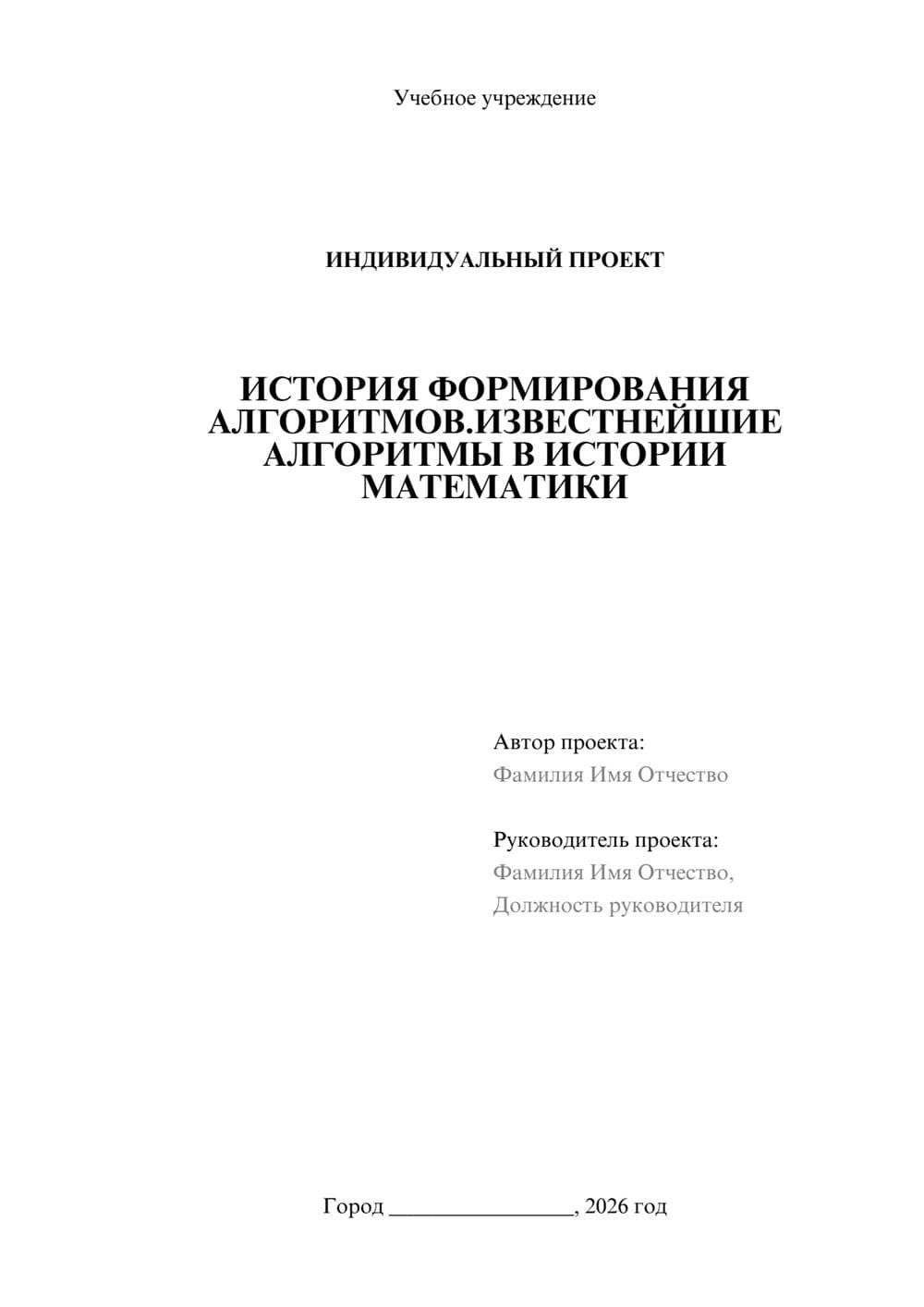 Учебное учреждение

ИНДИВИДУАЛЬНЫЙ ПРОЕКТ

ИСТОРИЯ ФОРМИРОВАНИЯ АЛГОРИТМОВ.ИЗВЕСТНЕЙШИЕ АЛГОРИТМЫ В ИСТОРИИ МАТЕМАТИКИ

Автор проекта:
Фамилия Имя Отчество

Руководитель проекта:
Фамилия Имя Отчество,
Должность руководителя

Город ________________, 2026 год